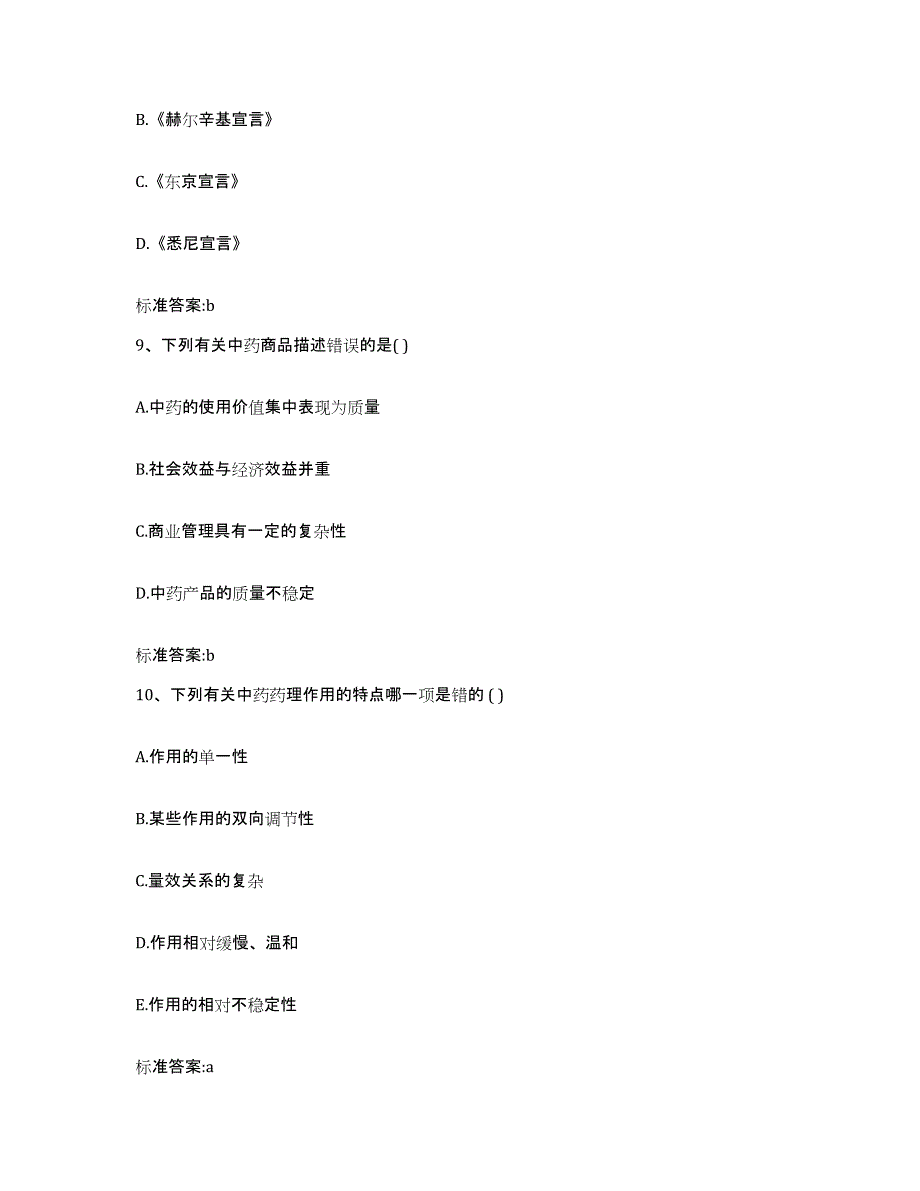 B.《赫尔辛基宣言》

C.《东京宣言》

D.《悉尼宣言》

标准答案:b

9、下列有关中药商品描述错误的是( )

A.中药的使用价值集中表现为质量

B.社会效益与经济效益并重

C.商业管理具有一定的复杂性

D.中药产品的质量不稳定

标准答案:b

10、下列有关中药药理作用的特点哪一项是错的 ( )

A.作用的单一性

B.某些作用的双向调节性

C.量效关系的复杂

D.作用相对缓慢、温和

E.作用的相对不稳定性

标准答案:a